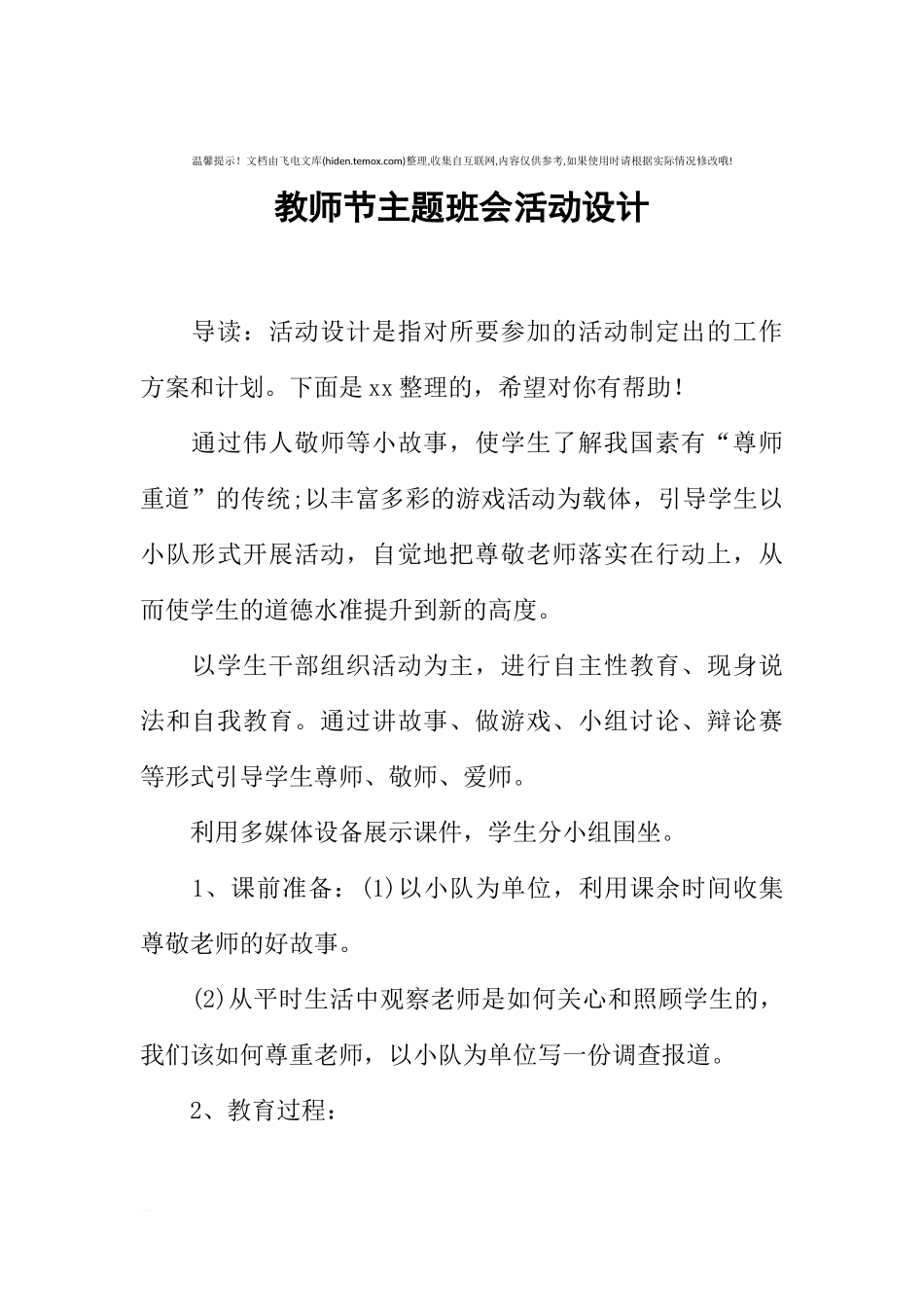 温馨提示！文档由飞电文库(hiden.temox.com)整理,收集自互联网,内容仅供参考,如果使用时请根据实际情况修改哦!

教师节主题班会活动设计

导读：活动设计是指对所要参加的活动制定出的工作方案和计划。下面是xx整理的，希望对你有帮助！

通过伟人敬师等小故事，使学生了解我国素有“尊师重道”的传统;以丰富多彩的游戏活动为载体，引导学生以小队形式开展活动，自觉地把尊敬老师落实在行动上，从而使学生的道德水准提升到新的高度。

以学生干部组织活动为主，进行自主性教育、现身说法和自我教育。通过讲故事、做游戏、小组讨论、辩论赛等形式引导学生尊师、敬师、爱师。

利用多媒体设备展示课件，学生分小组围坐。

1、课前准备：(1)以小队为单位，利用课余时间收集尊敬老师的好故事。

(2)从平时生活中观察老师是如何关心和照顾学生的，我们该如何尊重老师，以小队为单位写一份调查报道。

2、教育过程：